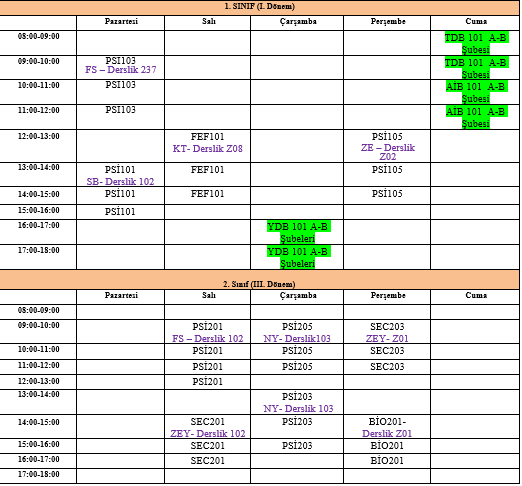 1. SINIF (I. Dönem)

| | Pazartesi | Salı | Çarşamba | Perşembe | Cuma |
|---|---|---|---|---|---|
| 08:00-09:00 | | | | | TDB 101 A-B Şubesi |
| 09:00-10:00 | PSI103 FS – Derslik 237 | | | | TDB 101 A-B Şubesi |
| 10:00-11:00 | PSI103 | | | | AİB 101 A-B Şubesi |
| 11:00-12:00 | PSI103 | | | | AİB 101 A-B Şubesi |
| 12:00-13:00 | | FEF101 KT- Derslik Z08 | | PSİ105 ZE – Derslik Z02 | |
| 13:00-14:00 | PSİ101 SB- Derslik 102 | FEF101 | | PSİ105 | |
| 14:00-15:00 | PSİ101 | FEF101 | | PSİ105 | |
| 15:00-16:00 | PSİ101 | | | | |
| 16:00-17:00 | | | YDB 101 A-B Şubeleri | | |
| 17:00-18:00 | | | YDB 101 A-B Şubeleri | | |

2. Sınıf (III. Dönem)

| | Pazartesi | Salı | Çarşamba | Perşembe | Cuma |
|---|---|---|---|---|---|
| 08:00-09:00 | | | | | |
| 09:00-10:00 | | PSİ201 FS – Derslik 102 | PSİ205 NY- Derslik103 | SEC203 ZEY- Z01 | |
| 10:00-11:00 | | PSİ201 | PSİ205 | SEC203 | |
| 11:00-12:00 | | PSİ201 | PSİ205 | SEC203 | |
| 12:00-13:00 | | PSİ201 | | | |
| 13:00-14:00 | | | PSİ203 NY- Derslik 103 | | |
| 14:00-15:00 | | SEC201 ZEY- Derslik 102 | PSİ203 | BİO201- Derslik Z01 | |
| 15:00-16:00 | | SEC201 | PSİ203 | BİO201 | |
| 16:00-17:00 | | SEC201 | | BİO201 | |
| 17:00-18:00 | | | | | |